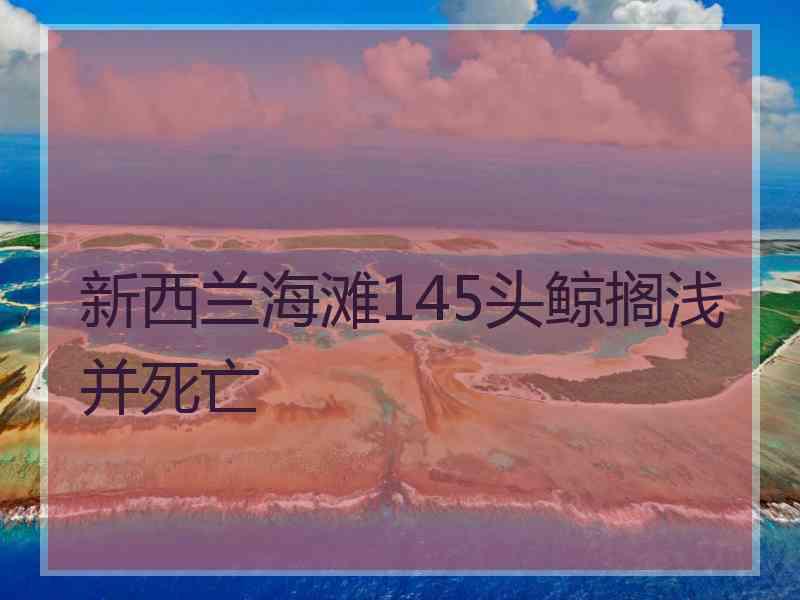 新西兰海滩145头鲸搁浅并死亡